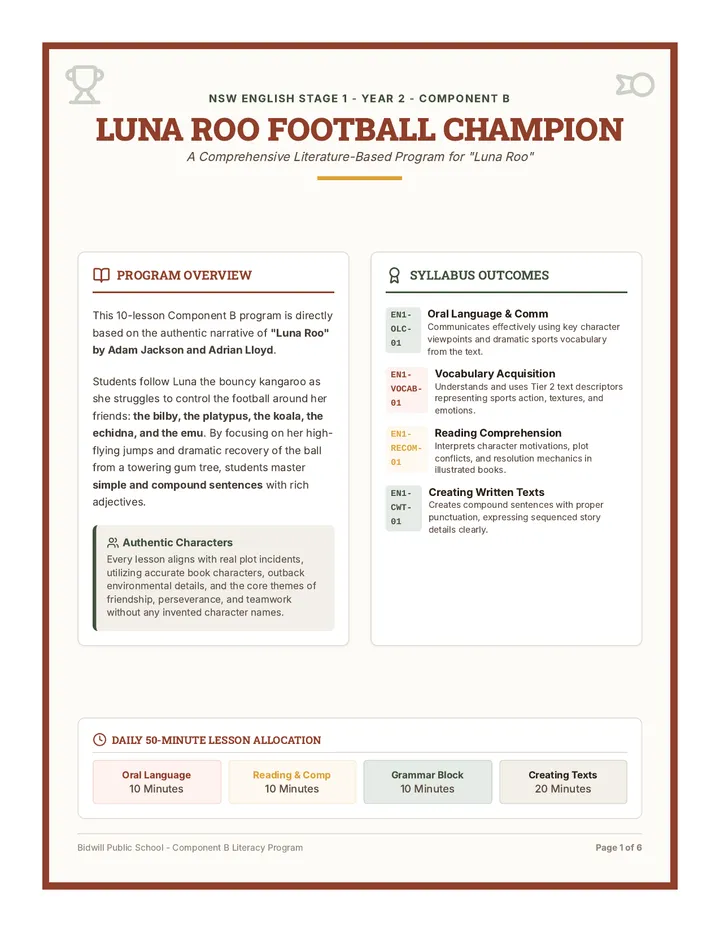 NSW ENGLISH STAGE 1 - YEAR 2 - COMPONENT B

LUNA ROO FOOTBALL CHAMPION

A Comprehensive Literature-Based Program for "Luna Roo"

PROGRAM OVERVIEW

This 10-lesson Component B program is directly based on the authentic narrative of "Luna Roo" by Adam Jackson and Adrian Lloyd.

Students follow Luna the bouncy kangaroo as she struggles to control the football around her friends: the bilby, the platypus, the koala, the echidna, and the emu. By focusing on her high-flying jumps and dramatic recovery of the ball from a towering gum tree, students master simple and compound sentences with rich adjectives.

Authentic Characters

Every lesson aligns with real plot incidents, utilizing accurate book characters, outback environmental details, and the core themes of friendship, perseverance, and teamwork without any invented character names.

SYLLABUS OUTCOMES

EN1-OLC-01
Oral Language & Comm
Communicates effectively using key character viewpoints and dramatic sports vocabulary from the text.

EN1-VOCAB-01
Vocabulary Acquisition
Understands and uses Tier 2 text descriptors representing sports action, textures, and emotions.

EN1-RECOM-01
Reading Comprehension
Interprets character motivations, plot conflicts, and resolution mechanics in illustrated books.

EN1-CWT-01
Creating Written Texts
Creates compound sentences with proper punctuation, expressing sequenced story details clearly.

DAILY 50-MINUTE LESSON ALLOCATION

Oral Language
10 Minutes

Reading & Comp
10 Minutes

Grammar Block
10 Minutes

Creating Texts
20 Minutes

Bidwill Public School - Component B Literacy Program

Page 1 of 6